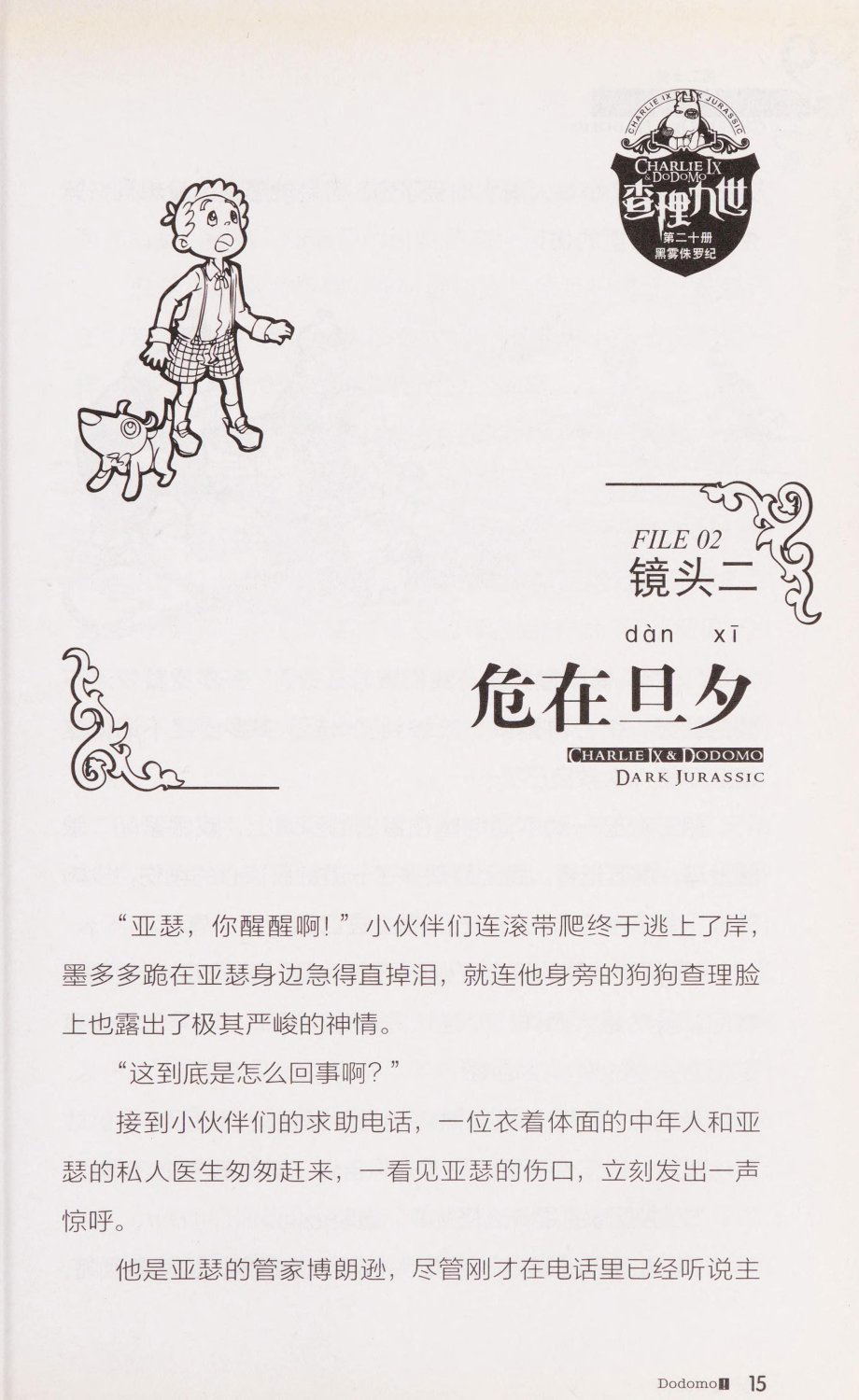 CHARLIE IX DARK JURASSIC
CHARLIE IX & DODOMO
查理九世
第二十册
黑雾侏罗纪

FILE 02
镜头二
dàn xī
危在旦夕
CHARLIE IX & DODOMO
DARK JURASSIC

“亚瑟，你醒醒啊！”小伙伴们连滚带爬终于逃上了岸，墨多多跪在亚瑟身边急得直掉泪，就连他身旁的狗狗查理脸上也露出了极其严峻的神情。

“这到底是怎么回事啊？”

接到小伙伴们的求助电话，一位衣着体面的中年人和亚瑟的私人医生匆匆赶来，一看见亚瑟的伤口，立刻发出一声惊呼。

他是亚瑟的管家博朗逊，尽管刚才在电话里已经听说主

Dodomo 15